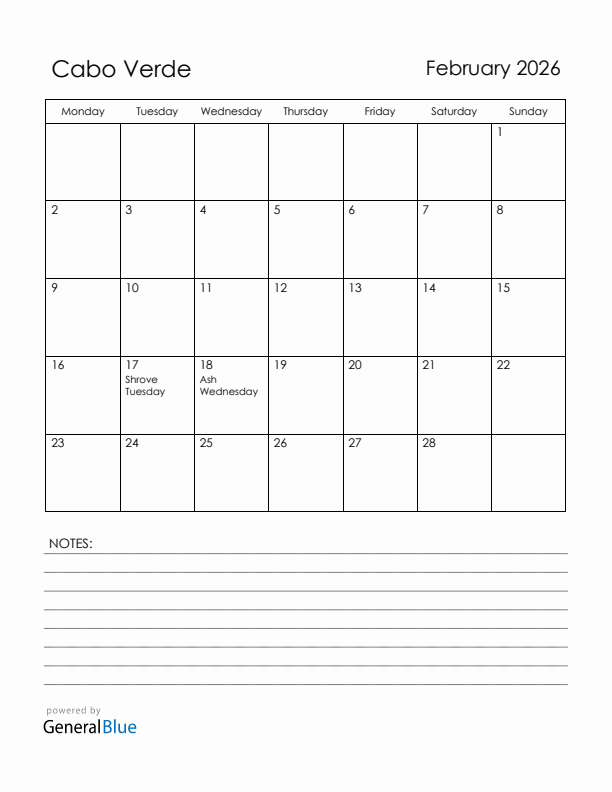 Cabo Verde

February 2026

| Monday | Tuesday | Wednesday | Thursday | Friday | Saturday | Sunday |
|---|---|---|---|---|---|---|
| | | | | | | 1 |
| 2 | 3 | 4 | 5 | 6 | 7 | 8 |
| 9 | 10 | 11 | 12 | 13 | 14 | 15 |
| 16 | 17 Shrove Tuesday | 18 Ash Wednesday | 19 | 20 | 21 | 22 |
| 23 | 24 | 25 | 26 | 27 | 28 | |

NOTES:

powered by
GeneralBlue